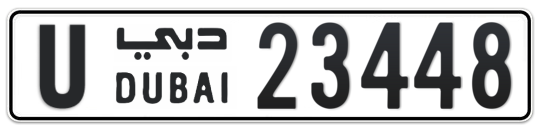 U دبي DUBAI 23448